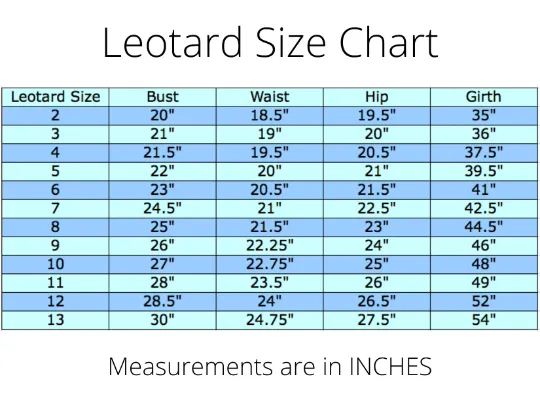 Leotard Size Chart

| Leotard Size | Bust | Waist | Hip | Girth |
|---|---|---|---|---|
| 2 | 20" | 18.5" | 19.5" | 35" |
| 3 | 21" | 19" | 20" | 36" |
| 4 | 21.5" | 19.5" | 20.5" | 37.5" |
| 5 | 22" | 20" | 21" | 39.5" |
| 6 | 23" | 20.5" | 21.5" | 41" |
| 7 | 24.5" | 21" | 22.5" | 42.5" |
| 8 | 25" | 21.5" | 23" | 44.5" |
| 9 | 26" | 22.25" | 24" | 46" |
| 10 | 27" | 22.75" | 25" | 48" |
| 11 | 28" | 23.5" | 26" | 49" |
| 12 | 28.5" | 24" | 26.5" | 52" |
| 13 | 30" | 24.75" | 27.5" | 54" |

Measurements are in INCHES